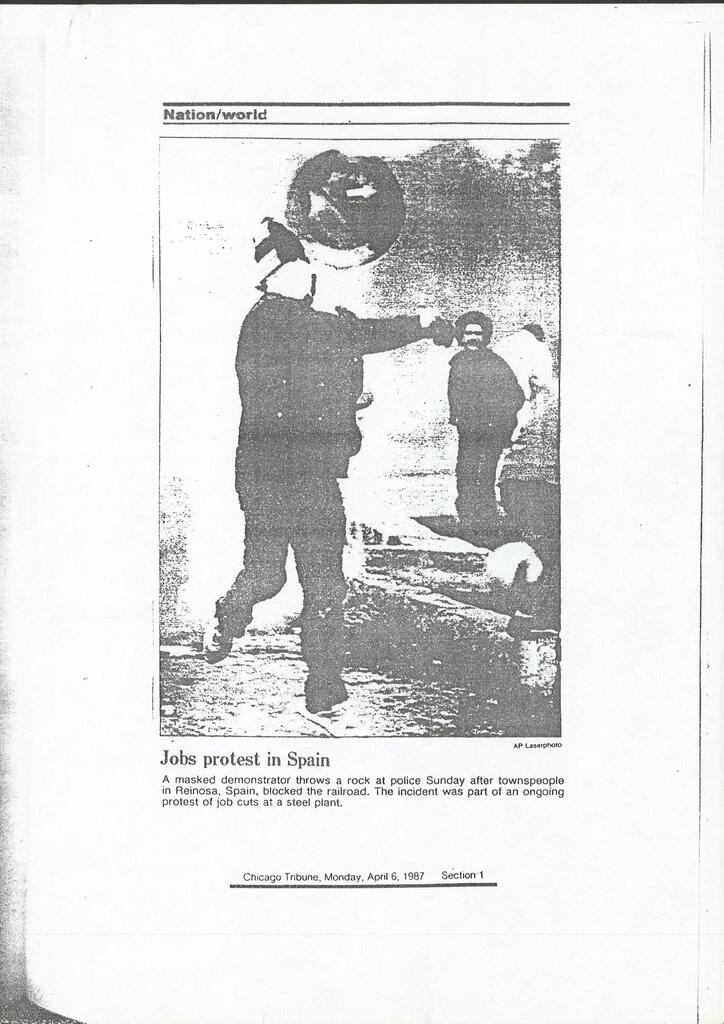 Nation/world

AP Laserphoto

Jobs protest in Spain

A masked demonstrator throws a rock at police Sunday after townspeople in Reinosa, Spain, blocked the railroad. The incident was part of an ongoing protest of job cuts at a steel plant.

Chicago Tribune, Monday, April 6, 1987 Section 1